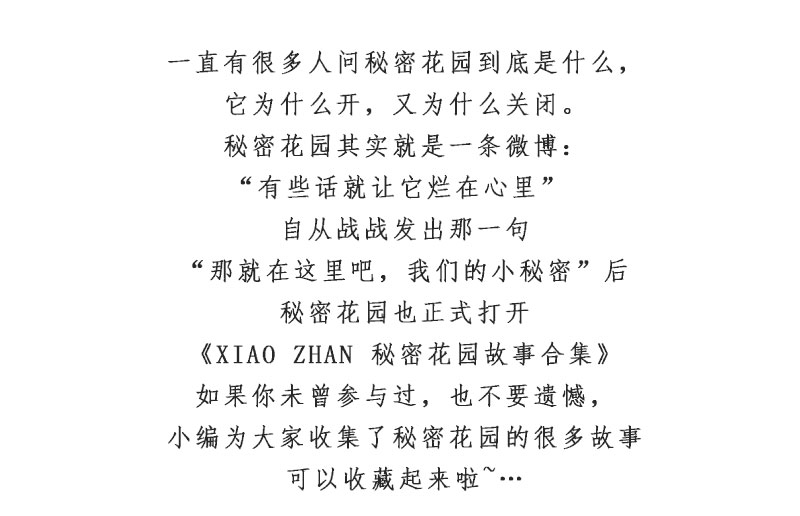 一直有很多人问秘密花园到底是什么，
它为什么开，又为什么关闭。
秘密花园其实就是一条微博：
“有些话就让它烂在心里”
自从战战发出那一句
“那就在这里吧，我们的小秘密”后
秘密花园也正式打开
《XIAO ZHAN 秘密花园故事合集》
如果你未曾参与过，也不要遗憾，
小编为大家收集了秘密花园的很多故事
可以收藏起来啦~…